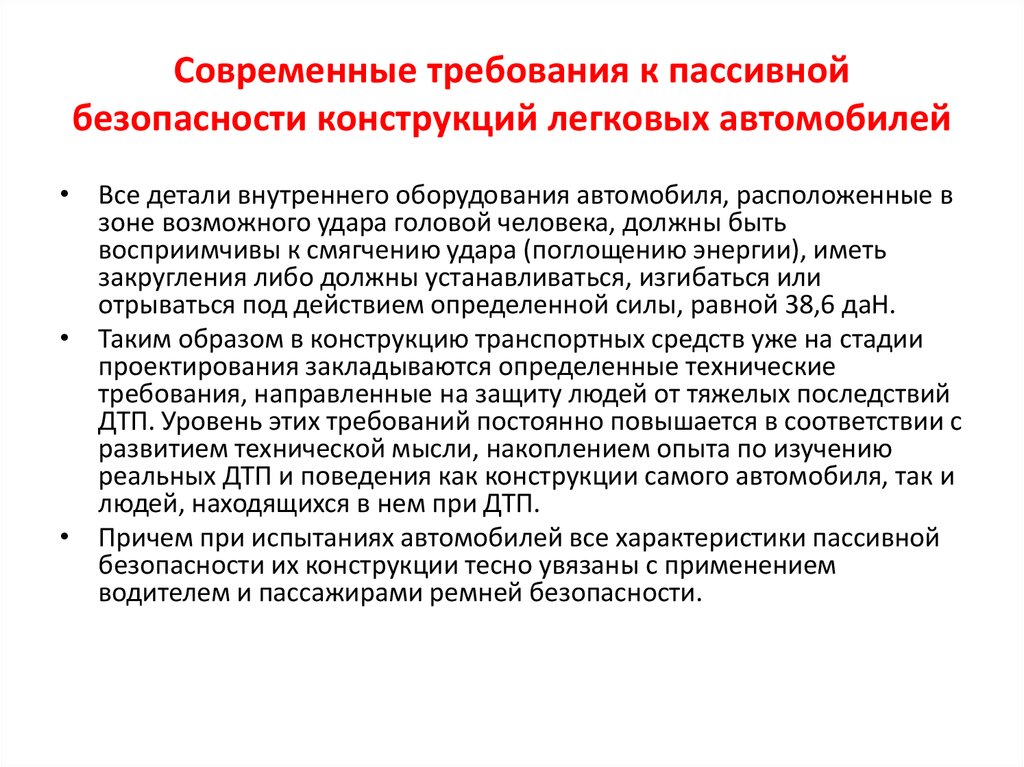 Современные требования к пассивной безопасности конструкций легковых автомобилей

• Все детали внутреннего оборудования автомобиля, расположенные в зоне возможного удара головой человека, должны быть восприимчивы к смягчению удара (поглощению энергии), иметь закругления либо должны устанавливаться, изгибаться или отрываться под действием определенной силы, равной 38,6 даН.

• Таким образом в конструкцию транспортных средств уже на стадии проектирования закладываются определенные технические требования, направленные на защиту людей от тяжелых последствий ДТП. Уровень этих требований постоянно повышается в соответствии с развитием технической мысли, накоплением опыта по изучению реальных ДТП и поведения как конструкции самого автомобиля, так и людей, находящихся в нем при ДТП.

• Причем при испытаниях автомобилей все характеристики пассивной безопасности их конструкции тесно увязаны с применением водителем и пассажирами ремней безопасности.